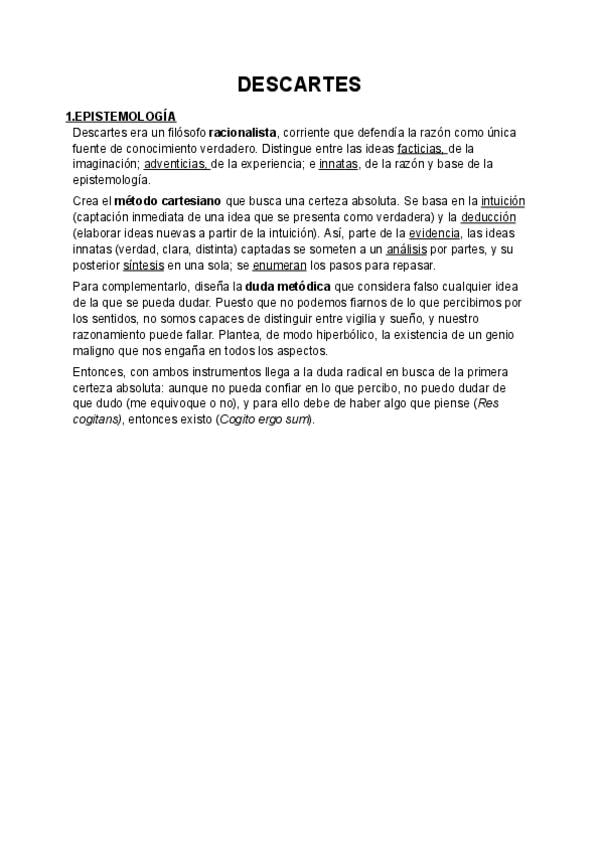 DESCARTES

1.EPISTEMOLOGÍA

Descartes era un filósofo racionalista, corriente que defendía la razón como única fuente de conocimiento verdadero. Distingue entre las ideas facticias, de la imaginación; adventicias, de la experiencia; e innatas, de la razón y base de la epistemología.

Crea el método cartesiano que busca una certeza absoluta. Se basa en la intuición (captación inmediata de una idea que se presenta como verdadera) y la deducción (elaborar ideas nuevas a partir de la intuición). Así, parte de la evidencia, las ideas innatas (verdad, clara, distinta) captadas se someten a un análisis por partes, y su posterior síntesis en una sola; se enumeran los pasos para repasar.

Para complementarlo, diseña la duda metódica que considera falso cualquier idea de la que se pueda dudar. Puesto que no podemos fiarnos de lo que percibimos por los sentidos, no somos capaces de distinguir entre vigilia y sueño, y nuestro razonamiento puede fallar. Plantea, de modo hiperbólico, la existencia de un genio maligno que nos engaña en todos los aspectos.

Entonces, con ambos instrumentos llega a la duda radical en busca de la primera certeza absoluta: aunque no pueda confiar en lo que percibo, no puedo dudar de que dudo (me equivoque o no), y para ello debe de haber algo que piense (Res cogitans), entonces existo (Cogito ergo sum).